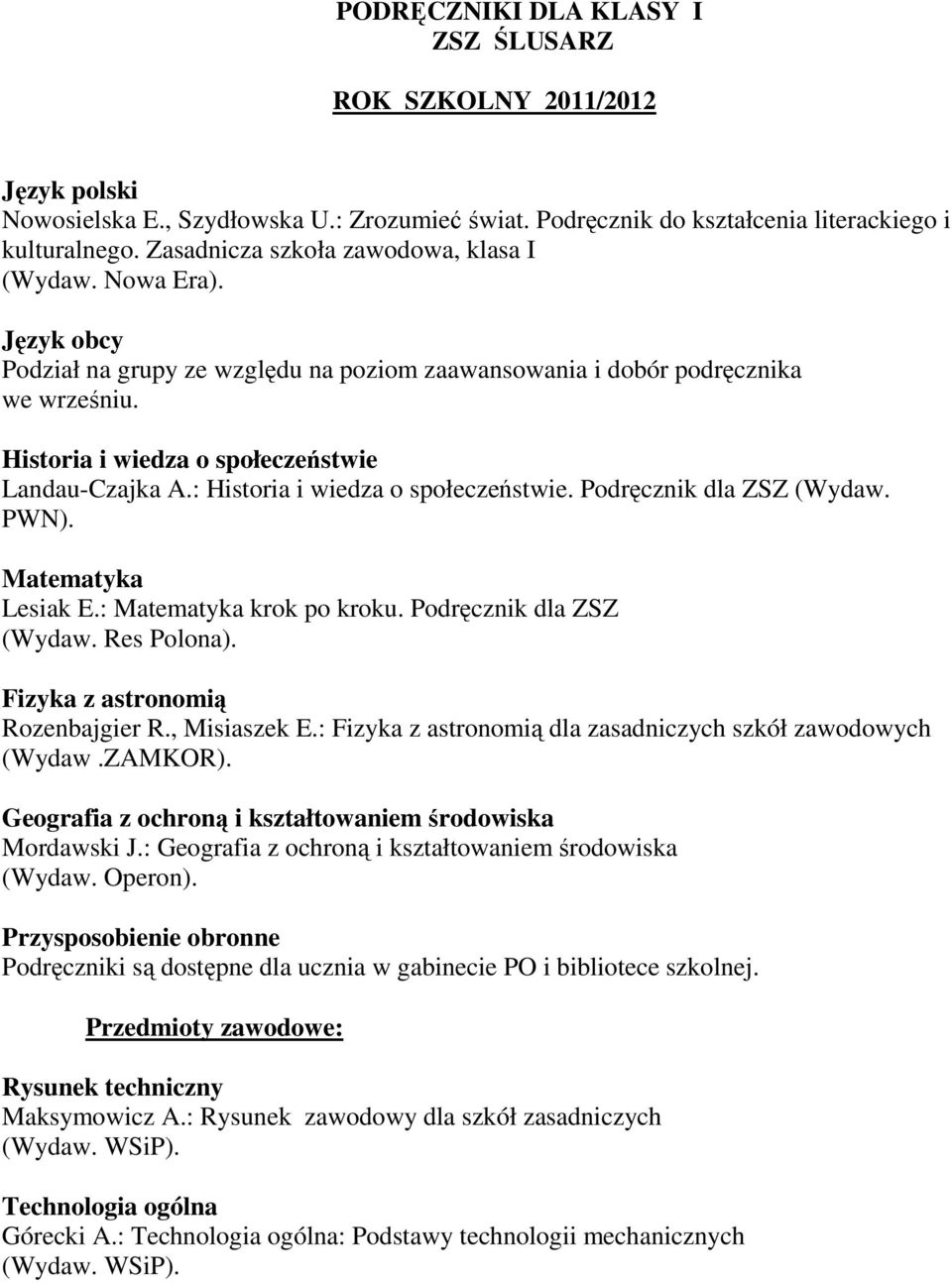 PODRĘCZNIKI DLA KLASY I
ZSZ ŚLUSARZ

ROK SZKOLNY 2011/2012

Język polski
Nowosielska E., Szydłowska U.: Zrozumieć świat. Podręcznik do kształcenia literackiego i kulturalnego. Zasadnicza szkoła zawodowa, klasa I (Wydaw. Nowa Era).

Język obcy
Podział na grupy ze względu na poziom zaawansowania i dobór podręcznika we wrześniu.

Historia i wiedza o społeczeństwie
Landau-Czajka A.: Historia i wiedza o społeczeństwie. Podręcznik dla ZSZ (Wydaw. PWN).

Matematyka
Lesiak E.: Matematyka krok po kroku. Podręcznik dla ZSZ (Wydaw. Res Polona).

Fizyka z astronomią
Rozenbajgier R., Misiaszek E.: Fizyka z astronomią dla zasadniczych szkół zawodowych (Wydaw.ZAMKOR).

Geografia z ochroną i kształtowaniem środowiska
Mordawski J.: Geografia z ochroną i kształtowaniem środowiska (Wydaw. Operon).

Przysposobienie obronne
Podręczniki są dostępne dla ucznia w gabinecie PO i bibliotece szkolnej.

Przedmioty zawodowe:

Rysunek techniczny
Maksymowicz A.: Rysunek zawodowy dla szkół zasadniczych (Wydaw. WSiP).

Technologia ogólna
Górecki A.: Technologia ogólna: Podstawy technologii mechanicznych (Wydaw. WSiP).